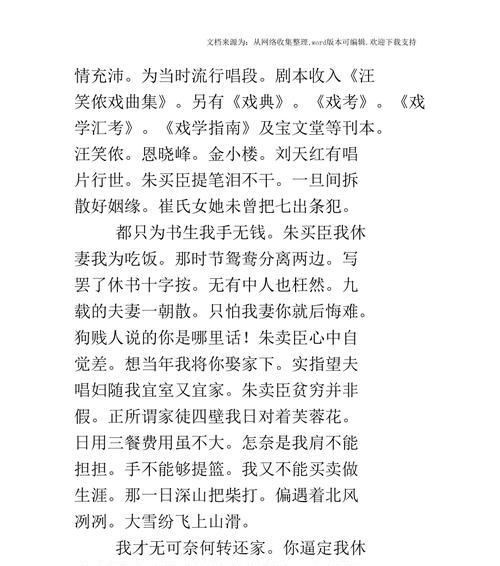 文档来源为：从网络收集整理.word版本可编辑.欢迎下载支持

情充沛。为当时流行唱段。剧本收入《汪笑侬戏曲集》。另有《戏典》。《戏考》。《戏学汇考》。《戏学指南》及宝文堂等刊本。汪笑侬。恩晓峰。金小楼。刘天红有唱片行世。朱买臣提笔泪不干。一旦间拆散好姻缘。崔氏女她未曾把七出条犯。

都只为书生我手无钱。朱买臣我休妻我为吃饭。那时节鸳鸯分离两边。写罢了休书十字按。无有中人也枉然。九载的夫妻一朝散。只怕我妻你就后悔难。狗贱人说的你是哪里话！朱卖臣心中自觉差。想当年我将你娶家下。实指望夫唱妇随我宜室又宜家。朱卖臣贫穷并非假。正所谓家徒四壁我日对着芙蓉花。日用三餐费用虽不大。怎奈是我肩不能担担。手不能够提篮。我又不能买卖做生涯。那一日深山把柴打。偏遇着北风冽冽。大雪纷飞上山滑。

我才无可奈何转还家。你逼定我休